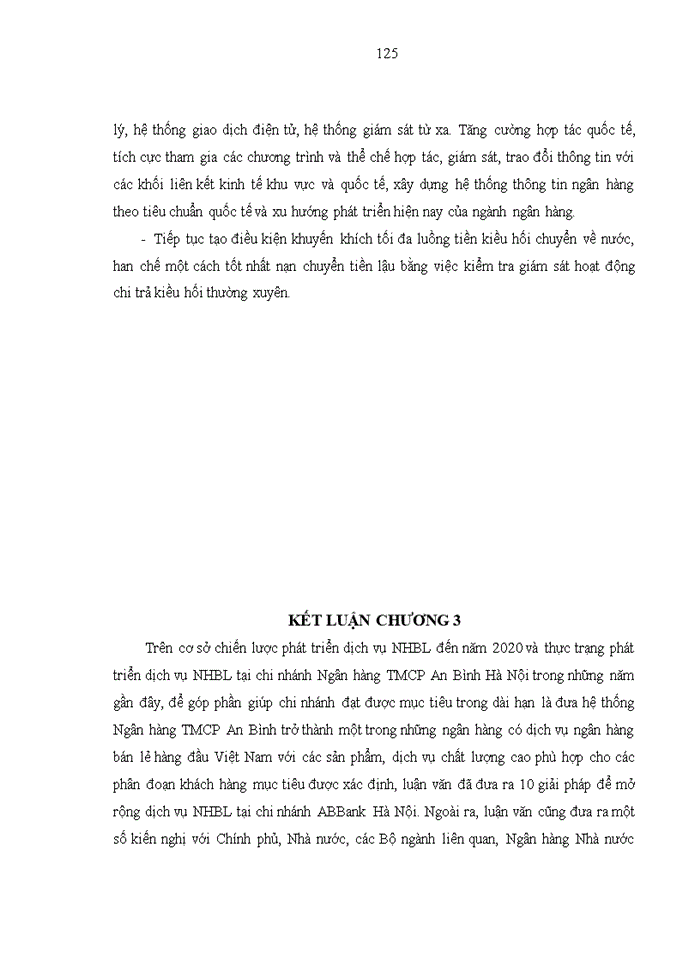 125

lý, hệ thống giao dịch điện tử, hệ thống giám sát từ xa. Tăng cường hợp tác quốc tế, tích cực tham gia các chương trình và thể chế hợp tác, giám sát, trao đổi thông tin với các khối liên kết kinh tế khu vực và quốc tế, xây dựng hệ thống thông tin ngân hàng theo tiêu chuẩn quốc tế và xu hướng phát triển hiện nay của ngành ngân hàng.

- Tiếp tục tạo điều kiện khuyến khích tối đa luồng tiền kiều hối chuyển về nước, hạn chế một cách tốt nhất nạn chuyển tiền lậu bằng việc kiểm tra giám sát hoạt động chi trả kiều hối thường xuyên.

KẾT LUẬN CHƯƠNG 3

Trên cơ sở chiến lược phát triển dịch vụ NHBL đến năm 2020 và thực trạng phát triển dịch vụ NHBL tại chi nhánh Ngân hàng TMCP An Bình Hà Nội trong những năm gần đây, để góp phần giúp chi nhánh đạt được mục tiêu trong dài hạn là đưa hệ thống Ngân hàng TMCP An Bình trở thành một trong những ngân hàng có dịch vụ ngân hàng bán lẻ hàng đầu Việt Nam với các sản phẩm, dịch vụ chất lượng cao phù hợp cho các phân đoạn khách hàng mục tiêu được xác định, luận văn đã đưa ra 10 giải pháp để mở rộng dịch vụ NHBL tại chi nhánh ABBank Hà Nội. Ngoài ra, luận văn cũng đưa ra một số kiến nghị với Chính phủ, Nhà nước, các Bộ ngành liên quan, Ngân hàng Nhà nước